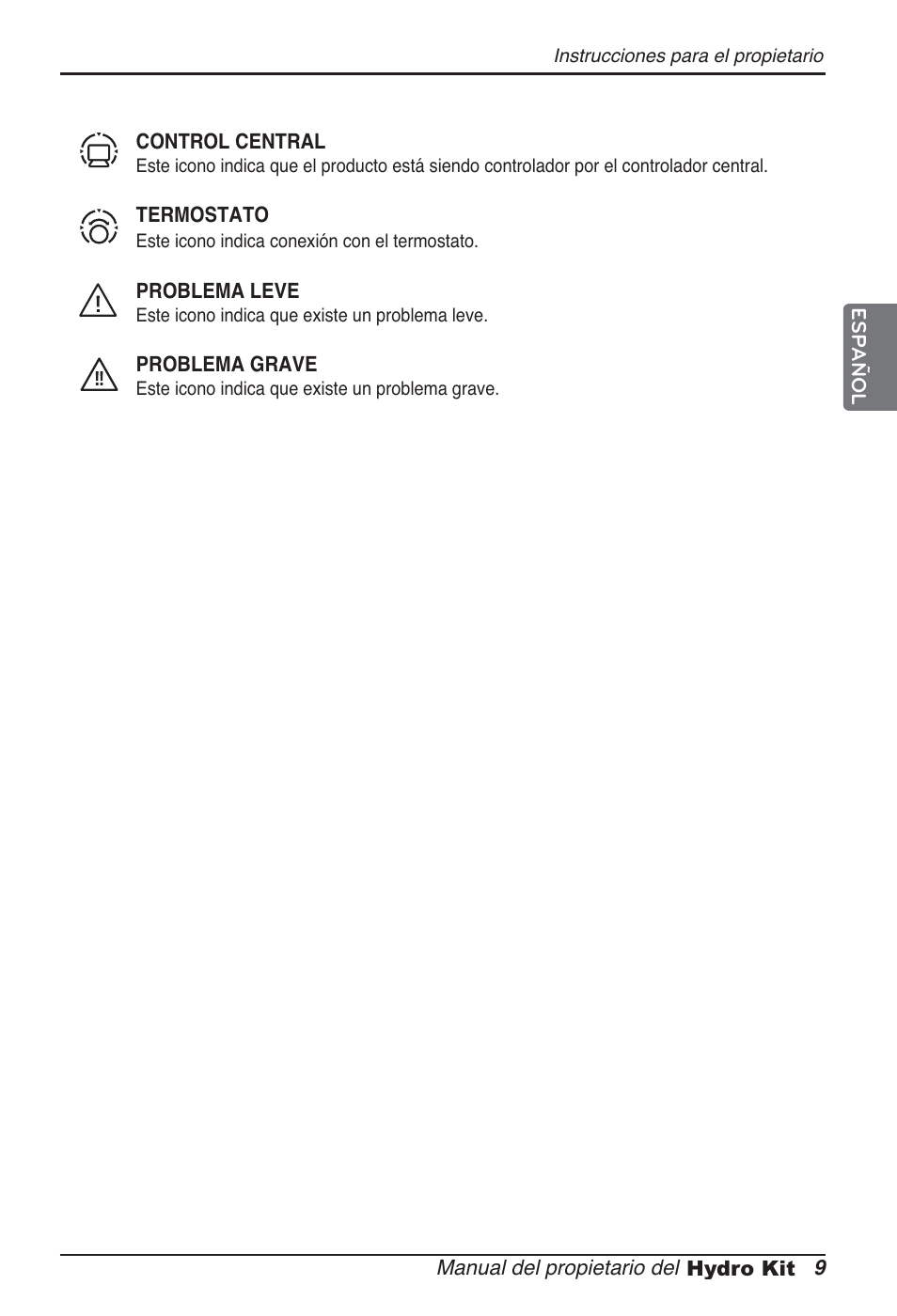 Instrucciones para el propietario

CONTROL CENTRAL
Este icono indica que el producto está siendo controlador por el controlador central.

TERMOSTATO
Este icono indica conexión con el termostato.

PROBLEMA LEVE
Este icono indica que existe un problema leve.

PROBLEMA GRAVE
Este icono indica que existe un problema grave.

ESPAÑOL

Manual del propietario del Hydro Kit 9